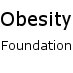 Obesity

Foundation